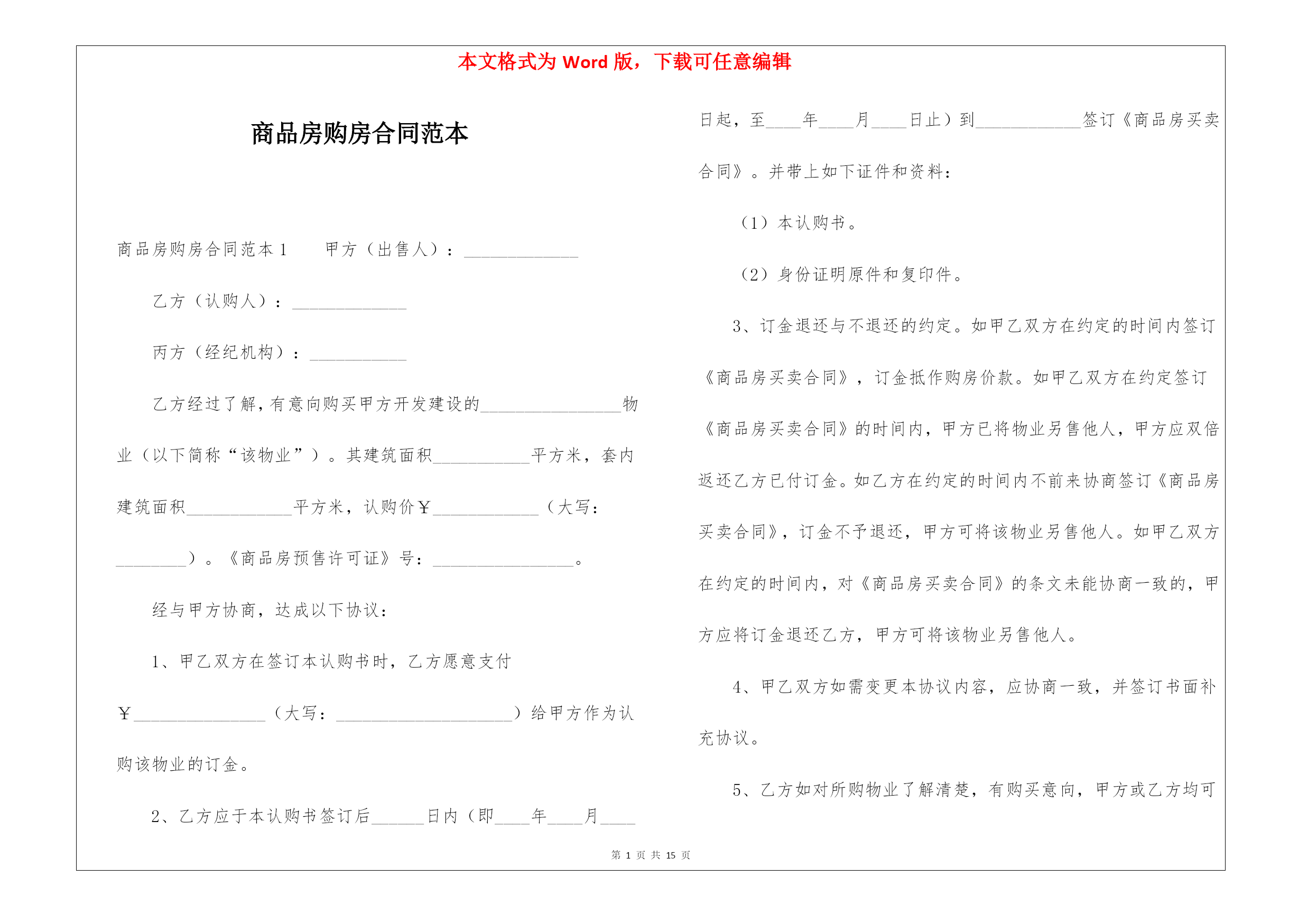 本文格式为 Word 版，下载可任意编辑

商品房购房合同范本

商品房购房合同范本 1　　甲方（出售人）：_____________

乙方（认购人）：_____________

丙方（经纪机构）：___________

乙方经过了解，有意向购买甲方开发建设的________________物业（以下简称“该物业”）。其建筑面积___________平方米，套内建筑面积____________平方米，认购价￥____________（大写：________）。《商品房预售许可证》号：________________。

经与甲方协商，达成以下协议：

1、甲乙双方在签订本认购书时，乙方愿意支付￥_______________（大写：____________________）给甲方作为认购该物业的订金。

2、乙方应于本认购书签订后______日内（即____年____月____日起，至____年____月____日止）到____________签订《商品房买卖合同》。并带上如下证件和资料：

（1）本认购书。

（2）身份证明原件和复印件。

3、订金退还与不退还的约定。如甲乙双方在约定的时间内签订《商品房买卖合同》，订金抵作购房价款。如甲乙双方在约定签订《商品房买卖合同》的时间内，甲方已将物业另售他人，甲方应双倍返还乙方已付订金。如乙方在约定的时间内不前来协商签订《商品房买卖合同》，订金不予退还，甲方可将该物业另售他人。如甲乙双方在约定的时间内，对《商品房买卖合同》的条文未能协商一致的，甲方应将订金退还乙方，甲方可将该物业另售他人。

4、甲乙双方如需变更本协议内容，应协商一致，并签订书面补充协议。

5、乙方如对所购物业了解清楚，有购买意向，甲方或乙方均可

第 1 页 共 15 页